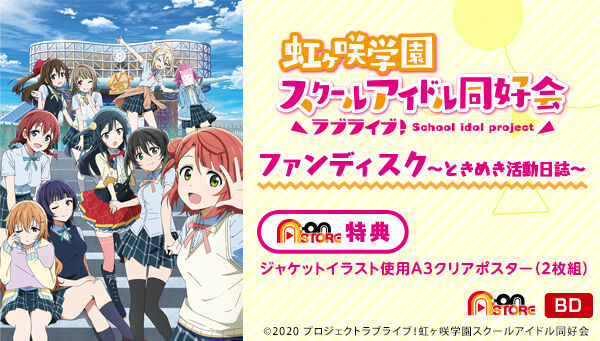 虹ヶ咲学園
スクールアイドル同好会
ラブライブ! School idol project

ファンディスク~ときめき活動日誌~

A-on STORE 特典
ジャケットイラスト使用A3クリアポスター(2枚組)

A-on STORE BD

©2020 プロジェクトラブライブ!虹ヶ咲学園スクールアイドル同好会